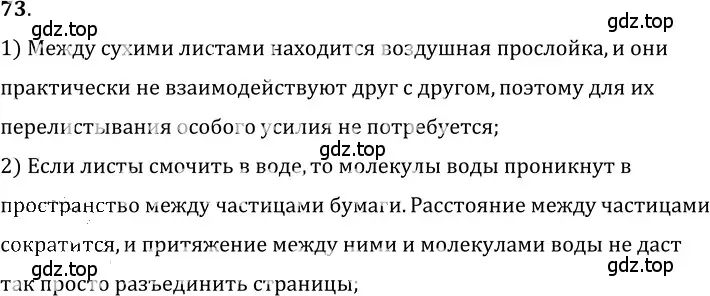 73.

gdz.top

gdz.top

1) Между сухими листами находится воздушная прослойка, и они практически не взаимодействуют друг с другом, поэтому для их перелистывания особого усилия не потребуется;

gdz.top

2) Если листы смочить в воде, то молекулы воды проникнут в пространство между частицами бумаги. Расстояние между частицами сократится, и притяжение между ними и молекулами воды не даст так просто разъединить страницы;

gdz.top

gdz.top